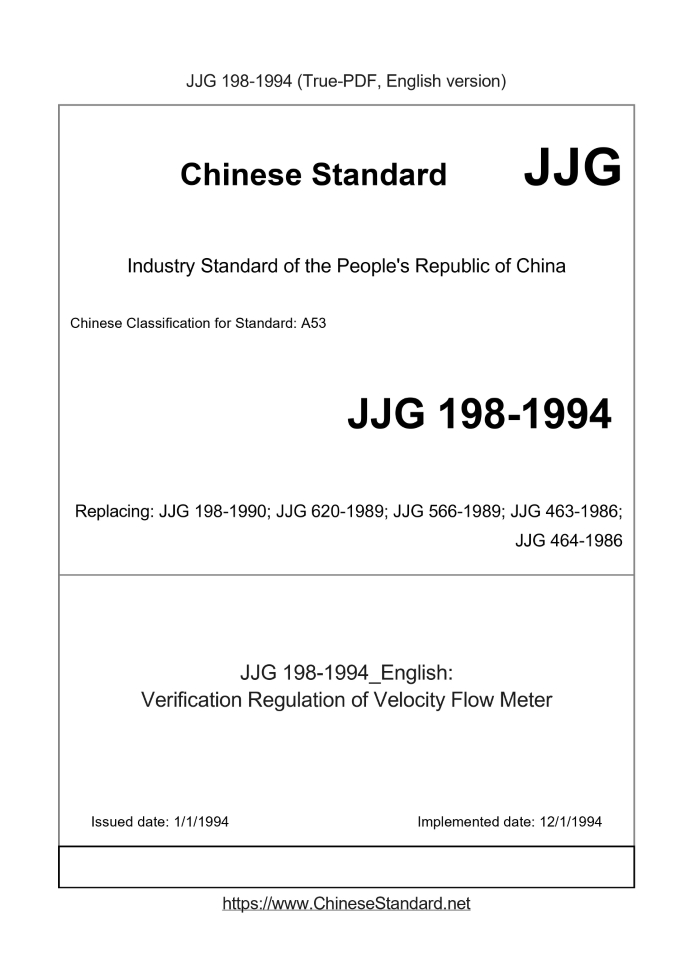 JJG 198-1994 (True-PDF, English version)

Chinese Standard JJG

Industry Standard of the People's Republic of China

Chinese Classification for Standard: A53

JJG 198-1994

Replacing: JJG 198-1990; JJG 620-1989; JJG 566-1989; JJG 463-1986; JJG 464-1986

JJG 198-1994_English:
Verification Regulation of Velocity Flow Meter

Issued date: 1/1/1994

Implemented date: 12/1/1994

https://www.ChineseStandard.net